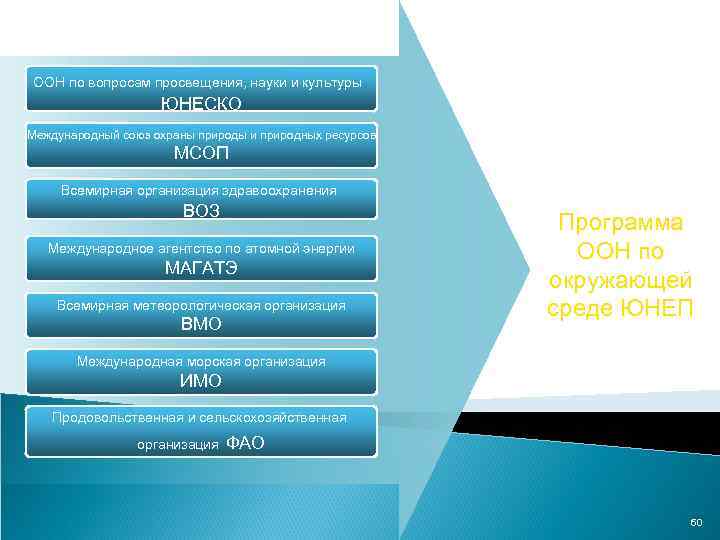 ООН по вопросам просвещения, науки и культуры
ЮНЕСКО

Международный союз охраны природы и природных ресурсов
МСОП

Всемирная организация здравоохранения
ВОЗ

Международное агентство по атомной энергии
МАГАТЭ

Всемирная метеорологическая организация
ВМО

Международная морская организация
ИМО

Продовольственная и сельскохозяйственная организация ФАО

Программа ООН по окружающей среде ЮНЕП

60